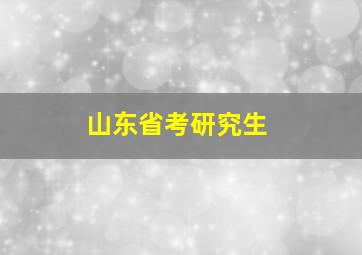 山东省考研究生